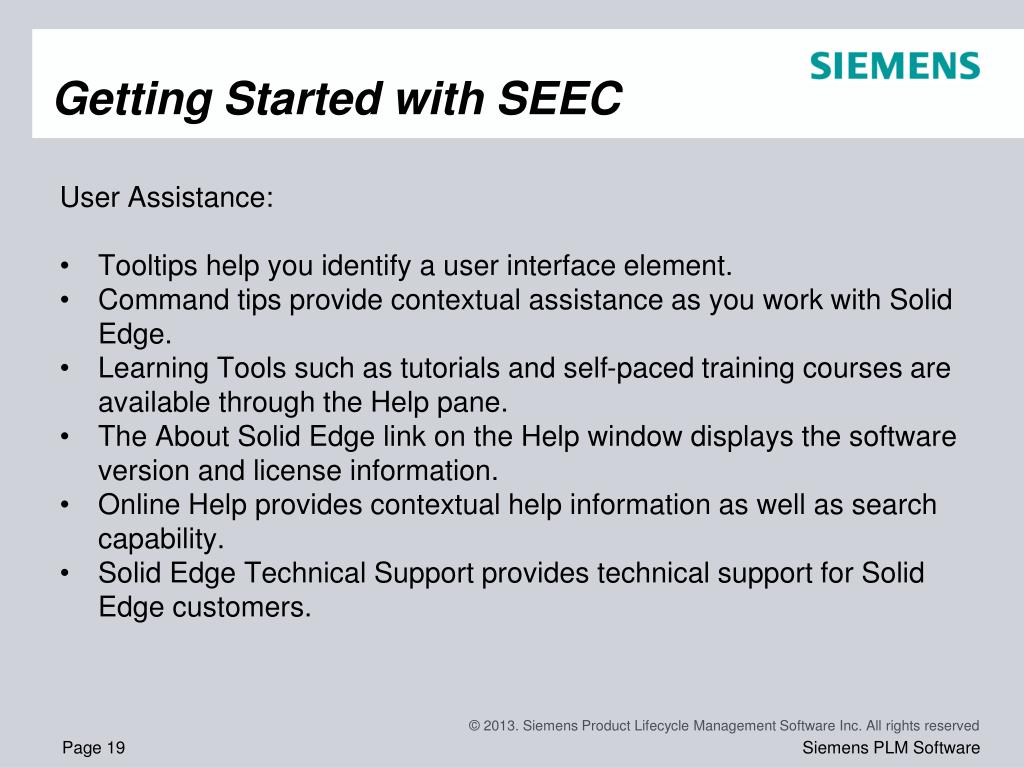 SIEMENS

Getting Started with SEEC

User Assistance:

• Tooltips help you identify a user interface element.
• Command tips provide contextual assistance as you work with Solid Edge.
• Learning Tools such as tutorials and self-paced training courses are available through the Help pane.
• The About Solid Edge link on the Help window displays the software version and license information.
• Online Help provides contextual help information as well as search capability.
• Solid Edge Technical Support provides technical support for Solid Edge customers.

© 2013. Siemens Product Lifecycle Management Software Inc. All rights reserved

Page 19

Siemens PLM Software